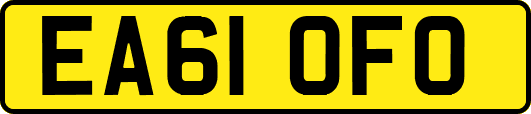 EA61 OFO